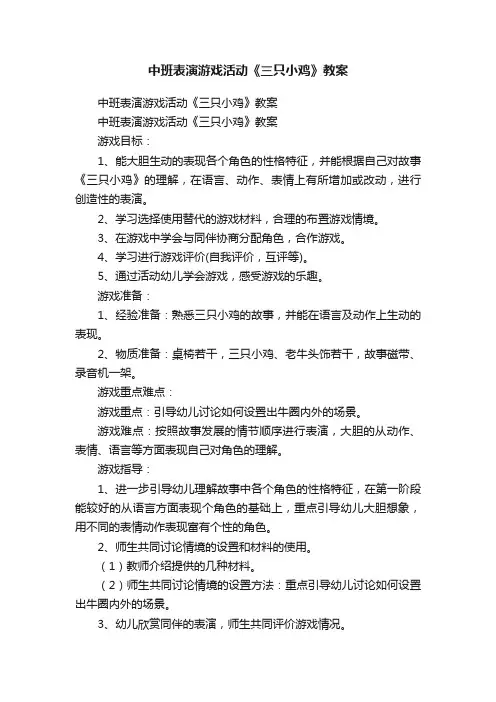 中班表演游戏活动《三只小鸡》教案

中班表演游戏活动《三只小鸡》教案

中班表演游戏活动《三只小鸡》教案

游戏目标：

1、能大胆生动的表现各个角色的性格特征，并能根据自己对故事《三只小鸡》的理解，在语言、动作、表情上有所增加或改动，进行创造性的表演。

2、学习选择使用替代的游戏材料，合理的布置游戏情境。

3、在游戏中学会与同伴协商分配角色，合作游戏。

4、学习进行游戏评价(自我评价，互评等)。

5、通过活动幼儿学会游戏，感受游戏的乐趣。

游戏准备：

1、经验准备：熟悉三只小鸡的故事，并能在语言及动作上生动的表现。

2、物质准备：桌椅若干，三只小鸡、老牛头饰若干，故事磁带、录音机一架。

游戏重点难点：

游戏重点：引导幼儿讨论如何设置出牛圈内外的场景。

游戏难点：按照故事发展的情节顺序进行表演，大胆的从动作、表情、语言等方面表现自己对角色的理解。

游戏指导：

1、进一步引导幼儿理解故事中各个角色的性格特征，在第一阶段能较好的从语言方面表现个角色的基础上，重点引导幼儿大胆想象，用不同的表情动作表现富有个性的角色。

2、师生共同讨论情境的设置和材料的使用。

（1）教师介绍提供的几种材料。

（2）师生共同讨论情境的设置方法：重点引导幼儿讨论如何设置出牛圈内外的场景。

3、幼儿欣赏同伴的表演，师生共同评价游戏情况。